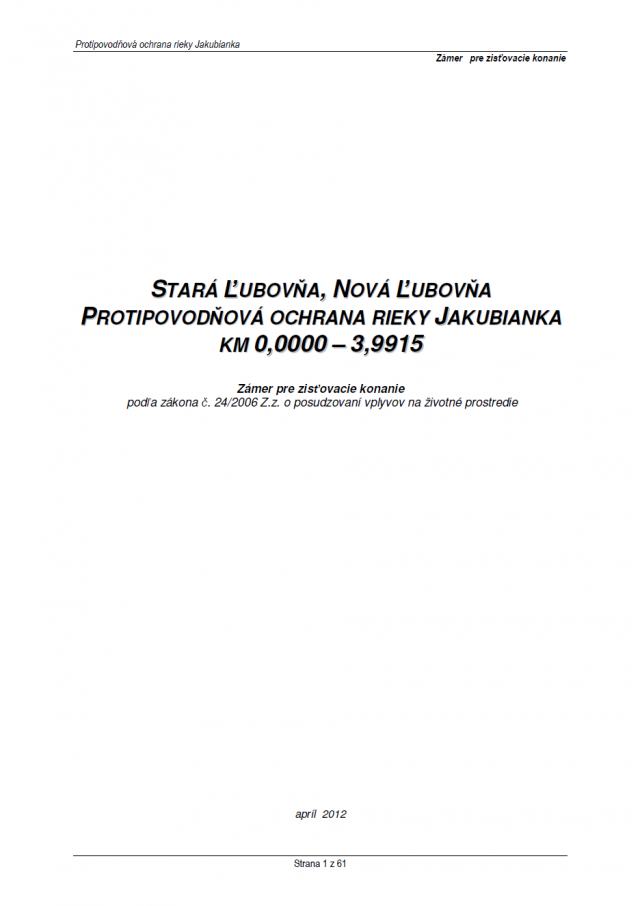 Protipovodňová ochrana rieky Jakubianka

Zámer pre zisťovacie konanie

STARÁ ĽUBOVŇA, NOVÁ ĽUBOVŇA
PROTIPOVODŇOVÁ OCHRANA RIEKY JAKUBIANKA
KM 0,0000 – 3,9915

Zámer pre zisťovacie konanie
podľa zákona č. 24/2006 Z.z. o posudzovaní vplyvov na životné prostredie

apríl 2012

Strana 1 z 61